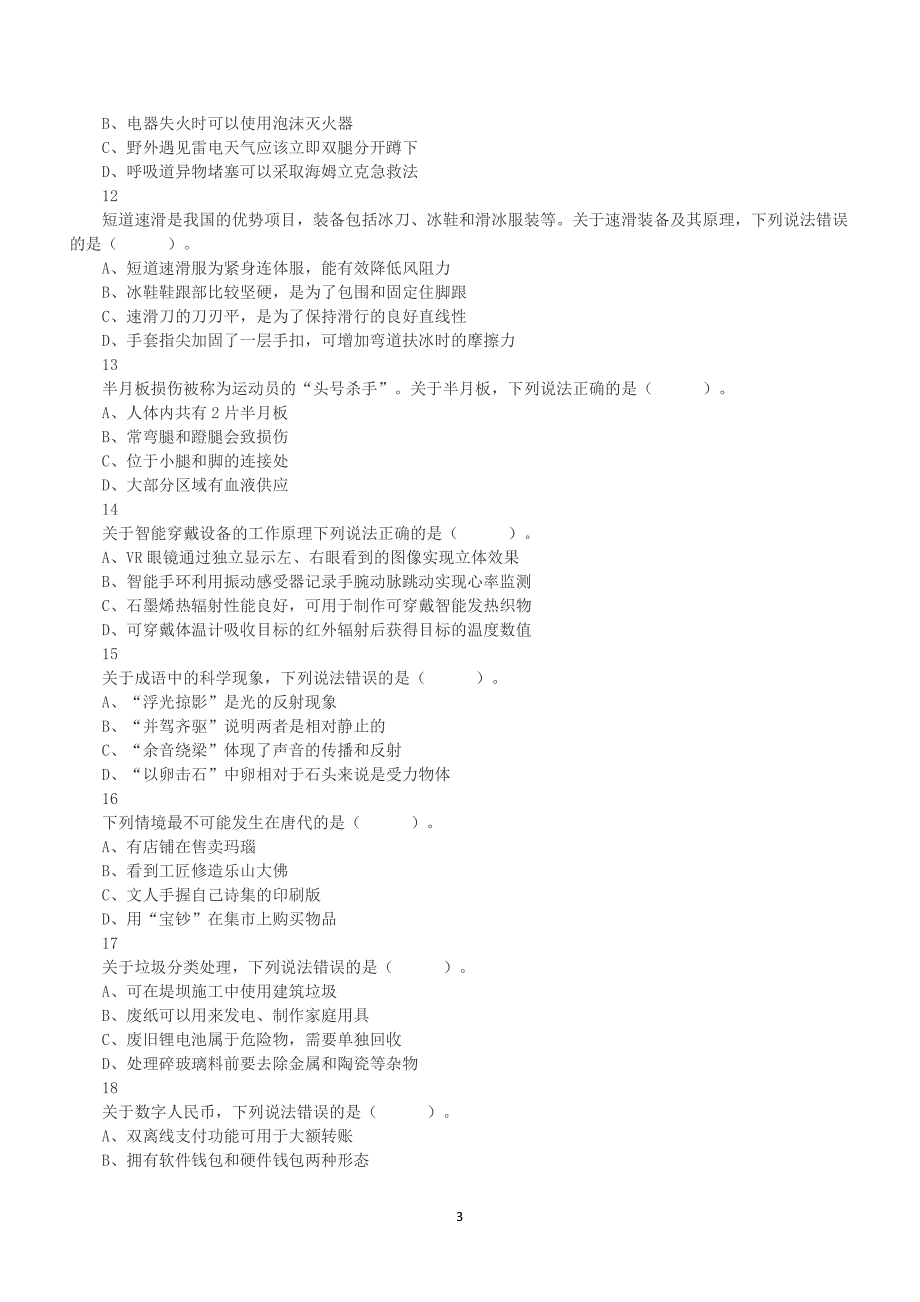 B、电器失火时可以使用泡沫灭火器
C、野外遇见雷电天气应该立即双腿分开蹲下
D、呼吸道异物堵塞可以采取海姆立克急救法
12
短道速滑是我国的优势项目，装备包括冰刀、冰鞋和滑冰服装等。关于速滑装备及其原理，下列说法错误的是（　　）。
A、短道速滑服为紧身连体服，能有效降低风阻力
B、冰鞋鞋跟部比较坚硬，是为了包围和固定住脚跟
C、速滑刀的刀刃平，是为了保持滑行的良好直线性
D、手套指尖加固了一层手扣，可增加弯道扶冰时的摩擦力
13
半月板损伤被称为运动员的“头号杀手”。关于半月板，下列说法正确的是（　　）。
A、人体内共有 2 片半月板
B、常弯腿和蹬腿会致损伤
C、位于小腿和脚的连接处
D、大部分区域有血液供应
14
关于智能穿戴设备的工作原理下列说法正确的是（　　）。
A、VR 眼镜通过独立显示左、右眼看到的图像实现立体效果
B、智能手环利用振动感受器记录手腕动脉跳动实现心率监测
C、石墨烯热辐射性能良好，可用于制作可穿戴智能发热织物
D、可穿戴体温计吸收目标的红外辐射后获得目标的温度数值
15
关于成语中的科学现象，下列说法错误的是（　　）。
A、“浮光掠影”是光的反射现象
B、“并驾齐驱”说明两者是相对静止的
C、“余音绕梁”体现了声音的传播和反射
D、“以卵击石”中卵相对于石头来说是受力物体
16
下列情境最不可能发生在唐代的是（　　）。
A、有店铺在售卖玛瑙
B、看到工匠修造乐山大佛
C、文人手握自己诗集的印刷版
D、用“宝钞”在集市上购买物品
17
关于垃圾分类处理，下列说法错误的是（　　）。
A、可在堤坝施工中使用建筑垃圾
B、废纸可以用来发电、制作家庭用具
C、废旧锂电池属于危险物，需要单独回收
D、处理碎玻璃料前要去除金属和陶瓷等杂物
18
关于数字人民币，下列说法错误的是（　　）。
A、双离线支付功能可用于大额转账
B、拥有软件钱包和硬件钱包两种形态

3